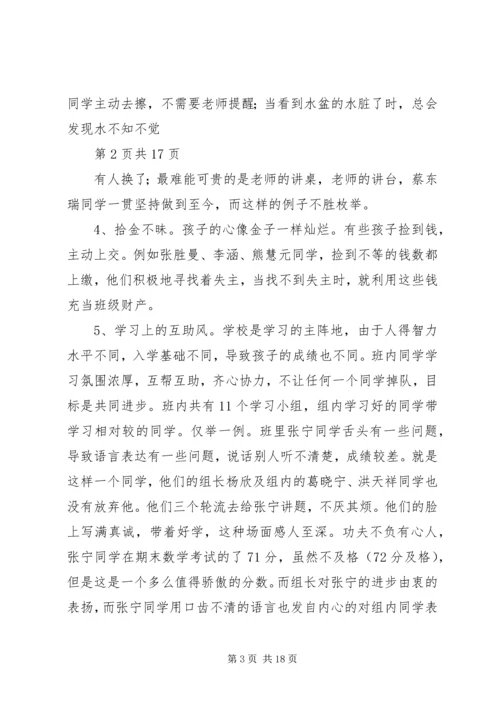 同学主动去擦，不需要老师提醒；当看到水盆的水脏了时，总会发现水不知不觉

第 2 页共 17 页

有人换了；最难能可贵的是老师的讲桌，老师的讲台，蔡东瑞同学一贯坚持做到至今，而这样的例子不胜枚举。

4、拾金不昧。孩子的心像金子一样灿烂。有些孩子捡到钱，主动上交。例如张胜曼、李涵、熊慧元同学，捡到不等的钱数都上缴，他们积极地寻找着失主，当找不到失主时，就利用这些钱充当班级财产。

5、学习上的互助风。学校是学习的主阵地，由于人得智力水平不同，入学基础不同，导致孩子的成绩也不同。班内同学学习氛围浓厚，互帮互助，齐心协力，不让任何一个同学掉队，目标是共同进步。班内共有 11 个学习小组，组内学习好的同学带学习相对较的同学。仅举一例。班里张宁同学舌头有一些问题，导致语言表达有一些问题，说话别人听不清楚，成绩较差。就是这样一个同学，他们的组长杨欣及组内的葛晓宁、洪天祥同学也没有放弃他。他们三个轮流去给张宁讲题，不厌其烦。他们的脸上写满真诚，带着好学，这种场面感人至深。功夫不负有心人，张宁同学在期末数学考试的了 71 分，虽然不及格（72 分及格），但是这是一个多么值得骄傲的分数。而组长对张宁的进步由衷的表扬，而张宁同学用口齿不清的语言也发自内心的对组内同学表

第 3 页 共 18 页